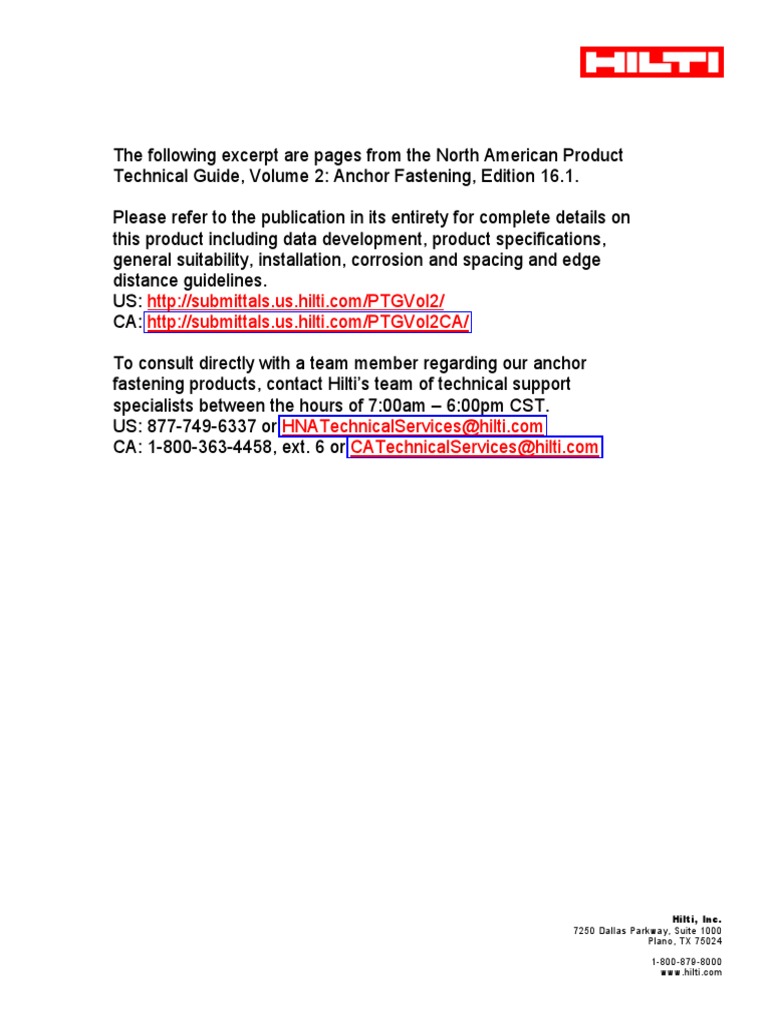 HILTI

The following excerpt are pages from the North American Product Technical Guide, Volume 2: Anchor Fastening, Edition 16.1.

Please refer to the publication in its entirety for complete details on this product including data development, product specifications, general suitability, installation, corrosion and spacing and edge distance guidelines.
US: http://submittals.us.hilti.com/PTGVol2/
CA: http://submittals.us.hilti.com/PTGVol2CA/

To consult directly with a team member regarding our anchor fastening products, contact Hilti's team of technical support specialists between the hours of 7:00am – 6:00pm CST.
US: 877-749-6337 or HNATechnicalServices@hilti.com
CA: 1-800-363-4458, ext. 6 or CATechnicalServices@hilti.com

Hilti, Inc.
7250 Dallas Parkway, Suite 1000
Plano, TX 75024

1-800-879-8000
www.hilti.com